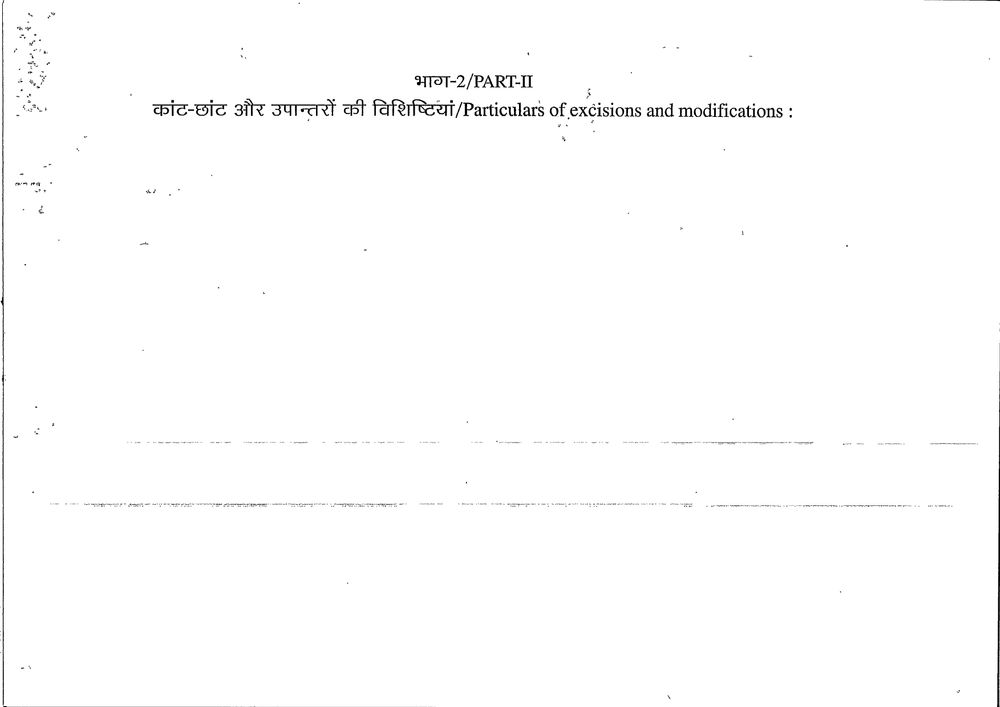 भाग-2/PART-II
कांट-छांट और उपान्तरों की विशिष्टियां/Particulars of excisions and modifications :